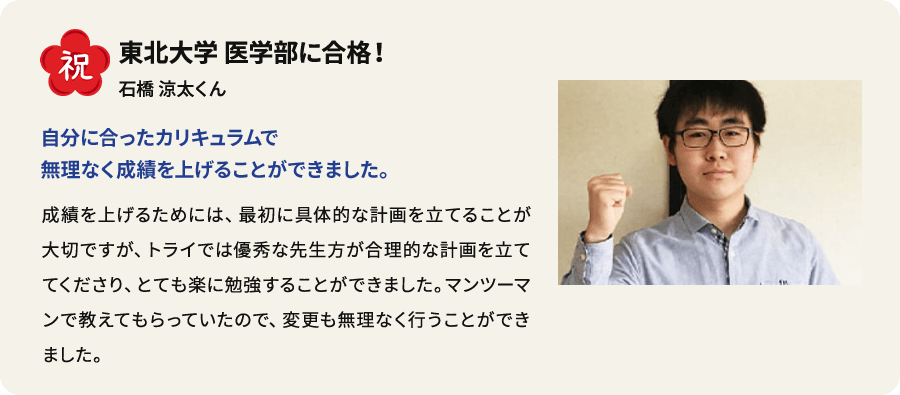 祝

東北大学 医学部に合格！

石橋 涼太くん

自分に合ったカリキュラムで無理なく成績を上げることができました。

成績を上げるためには、最初に具体的な計画を立てることが大切ですが、トライでは優秀な先生方が合理的な計画を立ててくださり、とても楽に勉強することができました。マンツーマンで教えてもらっていたので、変更も無理なく行うことができました。